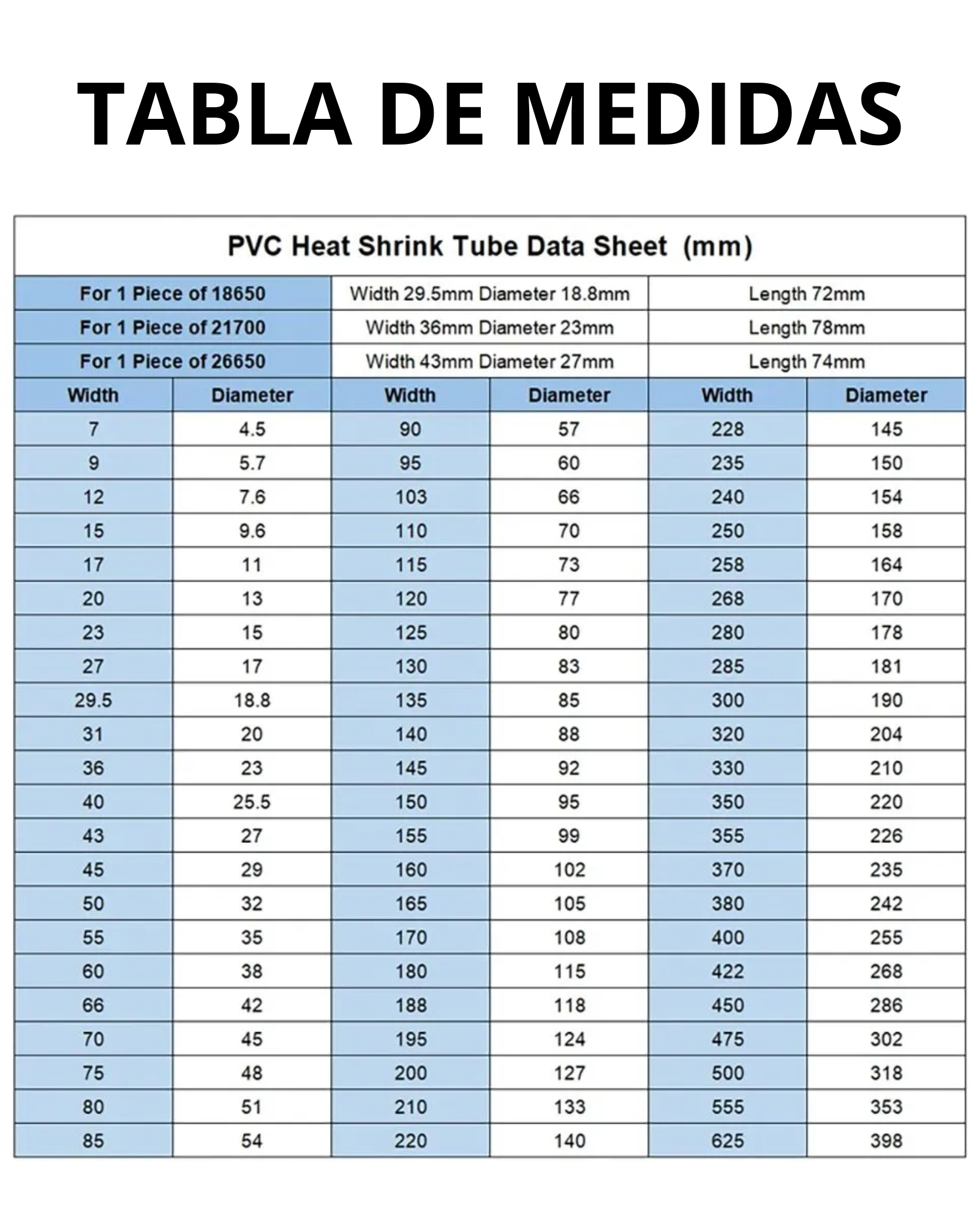 TABLA DE MEDIDAS

PVC Heat Shrink Tube Data Sheet (mm)

| For 1 Piece of 18650 | Width 29.5mm Diameter 18.8mm | Length 72mm |
|---|---|---|
| For 1 Piece of 21700 | Width 36mm Diameter 23mm | Length 78mm |
| For 1 Piece of 26650 | Width 43mm Diameter 27mm | Length 74mm |

| Width | Diameter | Width | Diameter | Width | Diameter |
|---|---|---|---|---|---|
| 7 | 4.5 | 90 | 57 | 228 | 145 |
| 9 | 5.7 | 95 | 60 | 235 | 150 |
| 12 | 7.6 | 103 | 66 | 240 | 154 |
| 15 | 9.6 | 110 | 70 | 250 | 158 |
| 17 | 11 | 115 | 73 | 258 | 164 |
| 20 | 13 | 120 | 77 | 268 | 170 |
| 23 | 15 | 125 | 80 | 280 | 178 |
| 27 | 17 | 130 | 83 | 285 | 181 |
| 29.5 | 18.8 | 135 | 85 | 300 | 190 |
| 31 | 20 | 140 | 88 | 320 | 204 |
| 36 | 23 | 145 | 92 | 330 | 210 |
| 40 | 25.5 | 150 | 95 | 350 | 220 |
| 43 | 27 | 155 | 99 | 355 | 226 |
| 45 | 29 | 160 | 102 | 370 | 235 |
| 50 | 32 | 165 | 105 | 380 | 242 |
| 55 | 35 | 170 | 108 | 400 | 255 |
| 60 | 38 | 180 | 115 | 422 | 268 |
| 66 | 42 | 188 | 118 | 450 | 286 |
| 70 | 45 | 195 | 124 | 475 | 302 |
| 75 | 48 | 200 | 127 | 500 | 318 |
| 80 | 51 | 210 | 133 | 555 | 353 |
| 85 | 54 | 220 | 140 | 625 | 398 |